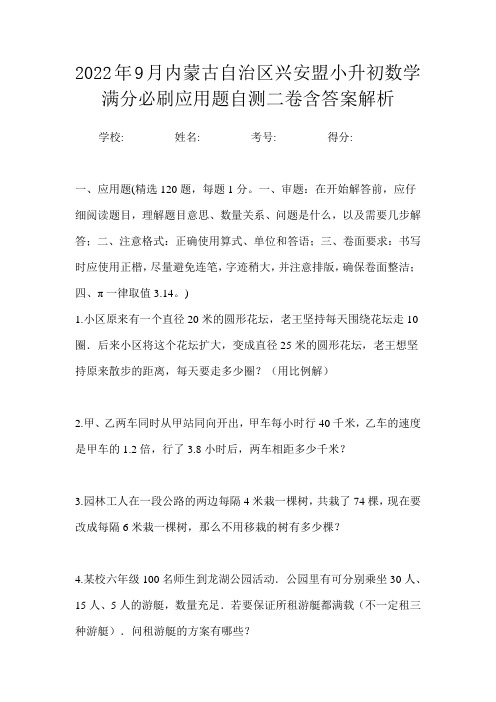 2022年9月内蒙古自治区兴安盟小升初数学满分必刷应用题自测二卷含答案解析

学校: 姓名: 考号: 得分:

一、应用题(精选120题，每题1分。一、审题：在开始解答前，应仔细阅读题目，理解题目意思、数量关系、问题是什么，以及需要几步解答；二、注意格式：正确使用算式、单位和答语；三、卷面要求：书写时应使用正楷，尽量避免连笔，字迹稍大，并注意排版，确保卷面整洁；四、π一律取值3.14。)

1.小区原来有一个直径20米的圆形花坛，老王坚持每天围绕花坛走10圈．后来小区将这个花坛扩大，变成直径25米的圆形花坛，老王想坚持原来散步的距离，每天要走多少圈？（用比例解）

2.甲、乙两车同时从甲站同向开出，甲车每小时行40千米，乙车的速度是甲车的1.2倍，行了3.8小时后，两车相距多少千米？

3.园林工人在一段公路的两边每隔4米栽一棵树，共栽了74棵，现在要改成每隔6米栽一棵树，那么不用移栽的树有多少棵？

4.某校六年级100名师生到龙湖公园活动．公园里有可分别乘坐30人、15人、5人的游艇，数量充足．若要保证所租游艇都满载（不一定租三种游艇）．问租游艇的方案有哪些？